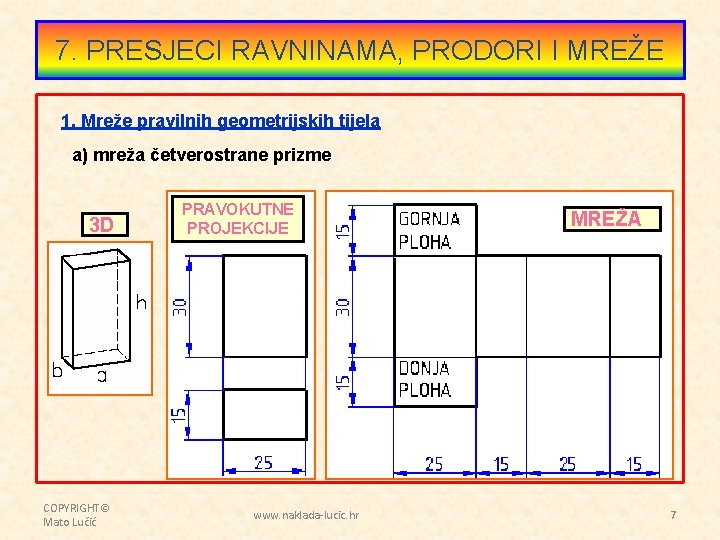 7. PRESJECI RAVNINAMA, PRODORI I MREŽE

1. Mreže pravilnih geometrijskih tijela

a) mreža četverostrane prizme

3D

h

b

a

PRAVOKUTNE PROJEKCIJE

30

15

25

MREŽA

GORNJA PLOHA

DONJA PLOHA

15

30

15

25

15

25

15

COPYRIGHT © Mato Lučić

www.naklada-lucic.hr

7